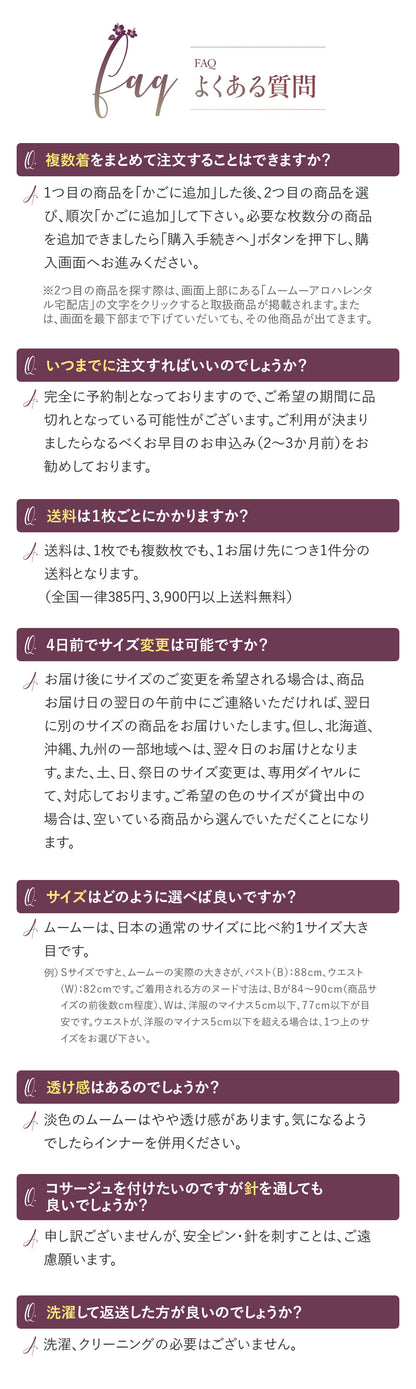 faq

FAQ
よくある質問

Q. 複数着をまとめて注文することはできますか？

A. 1つ目の商品を「かごに追加」した後、2つ目の商品を選び、順次「かごに追加」して下さい。必要な枚数分の商品を追加できましたら「購入手続きへ」ボタンを押下し、購入画面へお進みください。

※2つ目の商品を探す際は、画面上部にある「ムームーアロハレンタル宅配店」の文字をクリックすると取扱商品が掲載されます。または、画面を最下部まで下げていただいても、その他商品が出てきます。

Q. いつまでに注文すればいいのでしょうか？

A. 完全に予約制となっておりますので、ご希望の期間に品切れとなっている可能性がございます。ご利用が決まりましたらなるべくお早目のお申込み（2〜3か月前）をお勧めしております。

Q. 送料は1枚ごとにかかりますか？

A. 送料は、1枚でも複数枚でも、1お届け先につき1件分の送料となります。
（全国一律385円、3,900円以上送料無料）

Q. 4日前でサイズ変更は可能ですか？

A. お届け後にサイズのご変更を希望される場合は、商品お届け日の翌日の午前中にご連絡いただければ、翌日に別のサイズの商品をお届けいたします。但し、北海道、沖縄、九州の一部地域へは、翌々日のお届けとなります。また、土、日、祭日のサイズ変更は、専用ダイヤルにて、対応しております。ご希望の色のサイズが貸出中の場合は、空いている商品から選んでいただくことになります。

Q. サイズはどのように選べば良いですか？

A. ムームーは、日本の通常のサイズに比べ約1サイズ大き目です。

例）Sサイズですと、ムームーの実際の大きさが、バスト（B）：88cm、ウエスト（W）：82cmです。ご着用される方のヌード寸法は、Bが84〜90cm（商品サイズの前後数cm程度）、Wは、洋服のマイナス5cm以下、77cm以下が目安です。ウエストが、洋服のマイナス5cm以下を超える場合は、1つ上のサイズをお選び下さい。

Q. 透け感はあるのでしょうか？

A. 淡色のムームーはやや透け感があります。気になるようでしたらインナーを併用ください。

Q. コサージュを付けたいのですが針を通しても良いでしょうか？

A. 申し訳ございませんが、安全ピン・針を刺すことは、ご遠慮願います。

Q. 洗濯して返送した方が良いのでしょうか？

A. 洗濯、クリーニングの必要はございません。